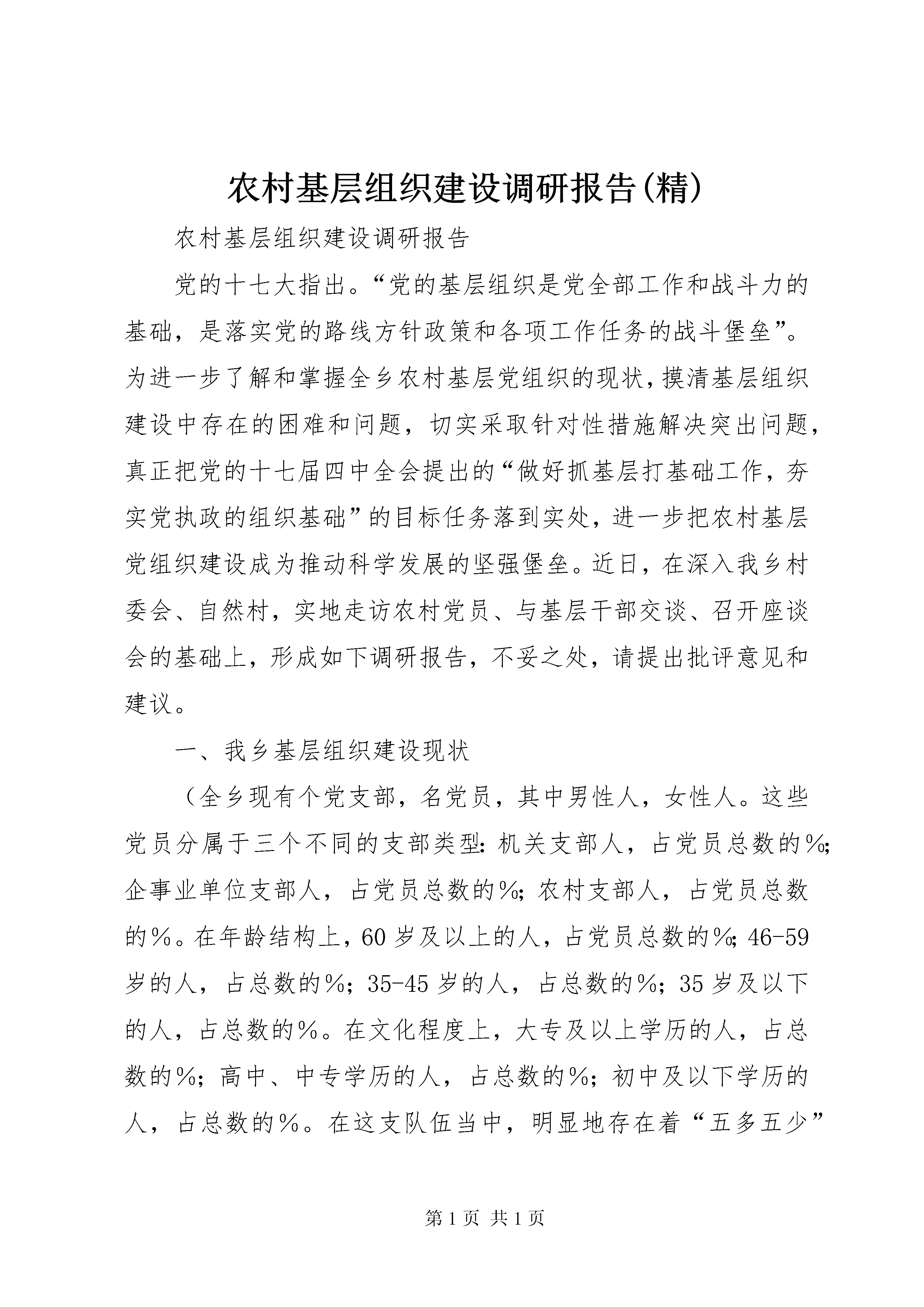 农村基层组织建设调研报告(精)

农村基层组织建设调研报告

党的十七大指出。“党的基层组织是党全部工作和战斗力的基础，是落实党的路线方针政策和各项工作任务的战斗堡垒”。为进一步了解和掌握全乡农村基层党组织的现状，摸清基层组织建设中存在的困难和问题，切实采取针对性措施解决突出问题，真正把党的十七届四中全会提出的“做好抓基层打基础工作，夯实党执政的组织基础”的目标任务落到实处，进一步把农村基层党组织建设成为推动科学发展的坚强堡垒。近日，在深入我乡村委会、自然村，实地走访农村党员、与基层干部交谈、召开座谈会的基础上，形成如下调研报告，不妥之处，请提出批评意见和建议。

一、我乡基层组织建设现状

（全乡现有个党支部，名党员，其中男性人，女性人。这些党员分属于三个不同的支部类型：机关支部人，占党员总数的%；企事业单位支部人，占党员总数的%；农村支部人，占党员总数的%。在年龄结构上，60岁及以上的人，占党员总数的%；46-59岁的人，占总数的%；35-45岁的人，占总数的%；35岁及以下的人，占总数的%。在文化程度上，大专及以上学历的人，占总数的%；高中、中专学历的人，占总数的%；初中及以下学历的人，占总数的%。在这支队伍当中，明显地存在着“五多五少”

第1页 共1页